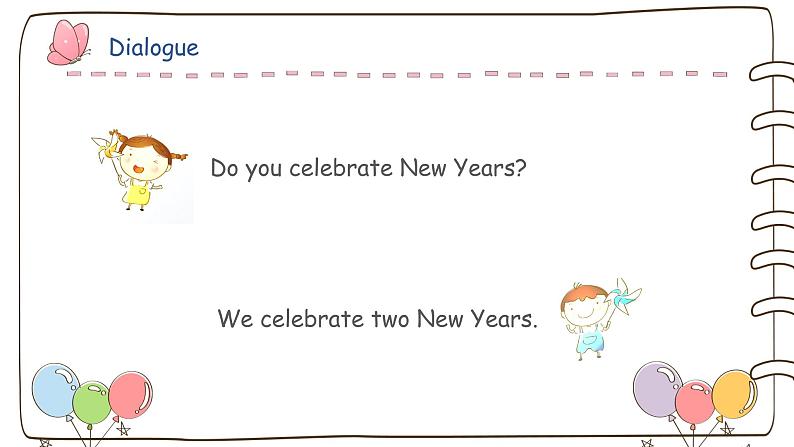 Dialogue

Do you celebrate New Years?

We celebrate two New Years.